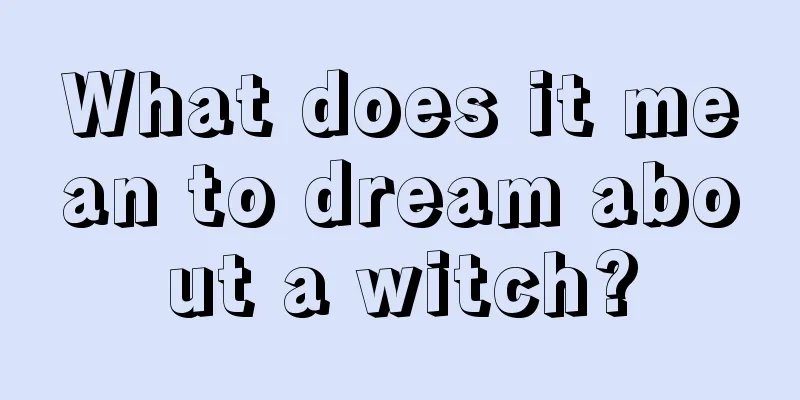 What does it mean to dream about a witch?